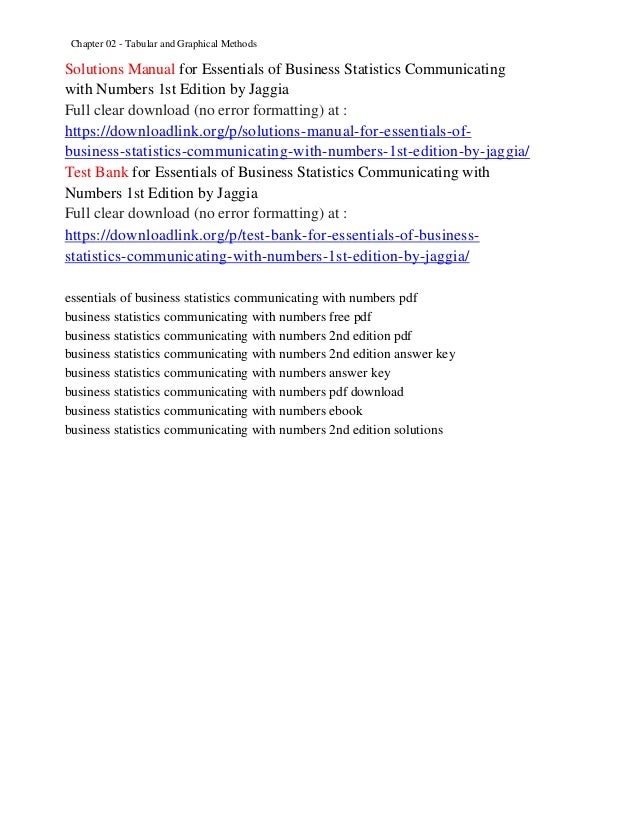 Chapter 02 - Tabular and Graphical Methods

Solutions Manual for Essentials of Business Statistics Communicating with Numbers 1st Edition by Jaggia
Full clear download (no error formatting) at :
https://downloadlink.org/p/solutions-manual-for-essentials-of-business-statistics-communicating-with-numbers-1st-edition-by-jaggia/
Test Bank for Essentials of Business Statistics Communicating with Numbers 1st Edition by Jaggia
Full clear download (no error formatting) at :
https://downloadlink.org/p/test-bank-for-essentials-of-business-statistics-communicating-with-numbers-1st-edition-by-jaggia/

essentials of business statistics communicating with numbers pdf
business statistics communicating with numbers free pdf
business statistics communicating with numbers 2nd edition pdf
business statistics communicating with numbers 2nd edition answer key
business statistics communicating with numbers answer key
business statistics communicating with numbers pdf download
business statistics communicating with numbers ebook
business statistics communicating with numbers 2nd edition solutions